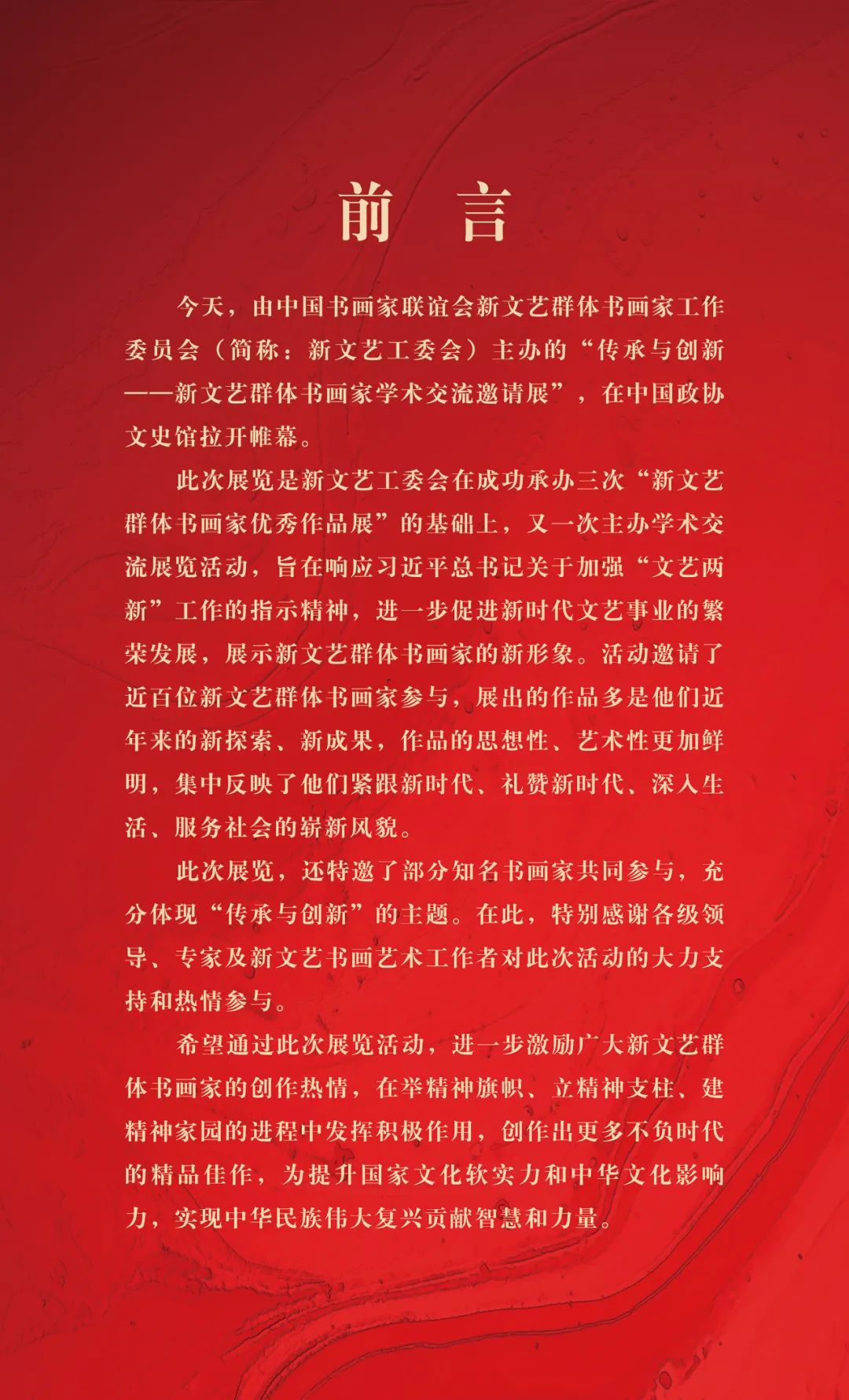 前　言

今天，由中国书画家联谊会新文艺群体书画家工作委员会（简称：新文艺工委会）主办的“传承与创新——新文艺群体书画家学术交流邀请展”，在中国政协文史馆拉开帷幕。

此次展览是新文艺工委会在成功承办三次“新文艺群体书画家优秀作品展”的基础上，又一次主办学术交流展览活动，旨在响应习近平总书记关于加强“文艺两新”工作的指示精神，进一步促进新时代文艺事业的繁荣发展，展示新文艺群体书画家的新形象。活动邀请了近百位新文艺群体书画家参与，展出的作品多是他们近年来的新探索、新成果，作品的思想性、艺术性更加鲜明，集中反映了他们紧跟新时代、礼赞新时代、深入生活、服务社会的崭新风貌。

此次展览，还特邀了部分知名书画家共同参与，充分体现“传承与创新”的主题。在此，特别感谢各级领导、专家及新文艺书画艺术工作者对此次活动的大力支持和热情参与。

希望通过此次展览活动，进一步激励广大新文艺群体书画家的创作热情，在举精神旗帜、立精神支柱、建精神家园的进程中发挥积极作用，创作出更多不负时代的精品佳作，为提升国家文化软实力和中华文化影响力，实现中华民族伟大复兴贡献智慧和力量。